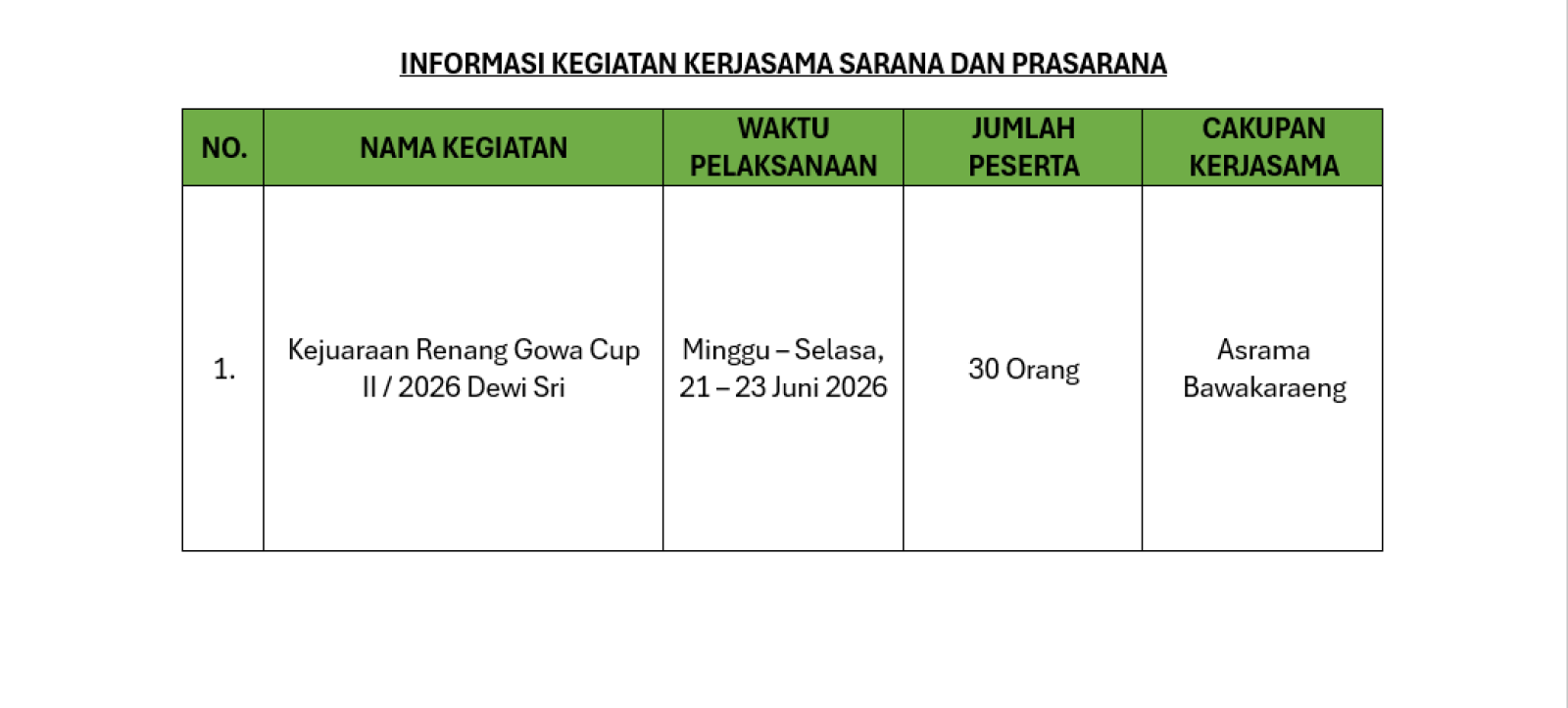 INFORMASI KEGIATAN KERJASAMA SARANA DAN PRASARANA

| NO. | NAMA KEGIATAN | WAKTU PELAKSANAAN | JUMLAH PESERTA | CAKUPAN KERJASAMA |
|---|---|---|---|---|
| 1. | Kejuaraan Renang Gowa Cup II / 2026 Dewi Sri | Minggu – Selasa, 21 – 23 Juni 2026 | 30 Orang | Asrama Bawakaraeng |